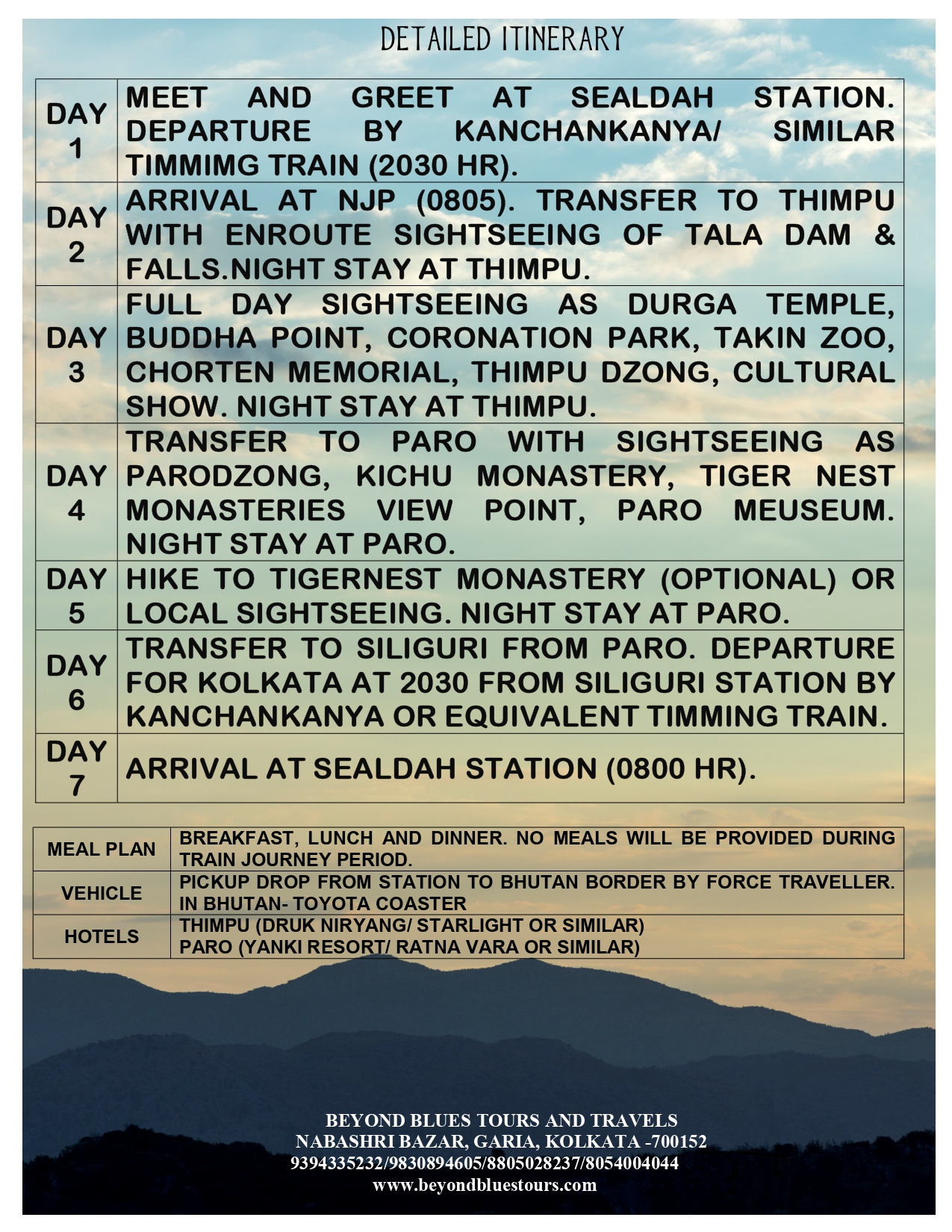 DETAILED ITINERARY

| DAY 1 | MEET AND GREET AT SEALDAH STATION. DEPARTURE BY KANCHANKANYA/ SIMILAR TIMMIMG TRAIN (2030 HR). |
|---|---|
| DAY 2 | ARRIVAL AT NJP (0805). TRANSFER TO THIMPU WITH ENROUTE SIGHTSEEING OF TALA DAM & FALLS.NIGHT STAY AT THIMPU. |
| DAY 3 | FULL DAY SIGHTSEEING AS DURGA TEMPLE, BUDDHA POINT, CORONATION PARK, TAKIN ZOO, CHORTEN MEMORIAL, THIMPU DZONG, CULTURAL SHOW. NIGHT STAY AT THIMPU. |
| DAY 4 | TRANSFER TO PARO WITH SIGHTSEEING AS PARODZONG, KICHU MONASTERY, TIGER NEST MONASTERIES VIEW POINT, PARO MEUSEUM. NIGHT STAY AT PARO. |
| DAY 5 | HIKE TO TIGERNEST MONASTERY (OPTIONAL) OR LOCAL SIGHTSEEING. NIGHT STAY AT PARO. |
| DAY 6 | TRANSFER TO SILIGURI FROM PARO. DEPARTURE FOR KOLKATA AT 2030 FROM SILIGURI STATION BY KANCHANKANYA OR EQUIVALENT TIMMING TRAIN. |
| DAY 7 | ARRIVAL AT SEALDAH STATION (0800 HR). |

| MEAL PLAN | BREAKFAST, LUNCH AND DINNER. NO MEALS WILL BE PROVIDED DURING TRAIN JOURNEY PERIOD. |
|---|---|
| VEHICLE | PICKUP DROP FROM STATION TO BHUTAN BORDER BY FORCE TRAVELLER. IN BHUTAN- TOYOTA COASTER |
| HOTELS | THIMPU (DRUK NIRYANG/ STARLIGHT OR SIMILAR) PARO (YANKI RESORT/ RATNA VARA OR SIMILAR) |

BEYOND BLUES TOURS AND TRAVELS
NABASHRI BAZAR, GARIA, KOLKATA -700152
9394335232/9830894605/8805028237/8054004044
www.beyondbluestours.com